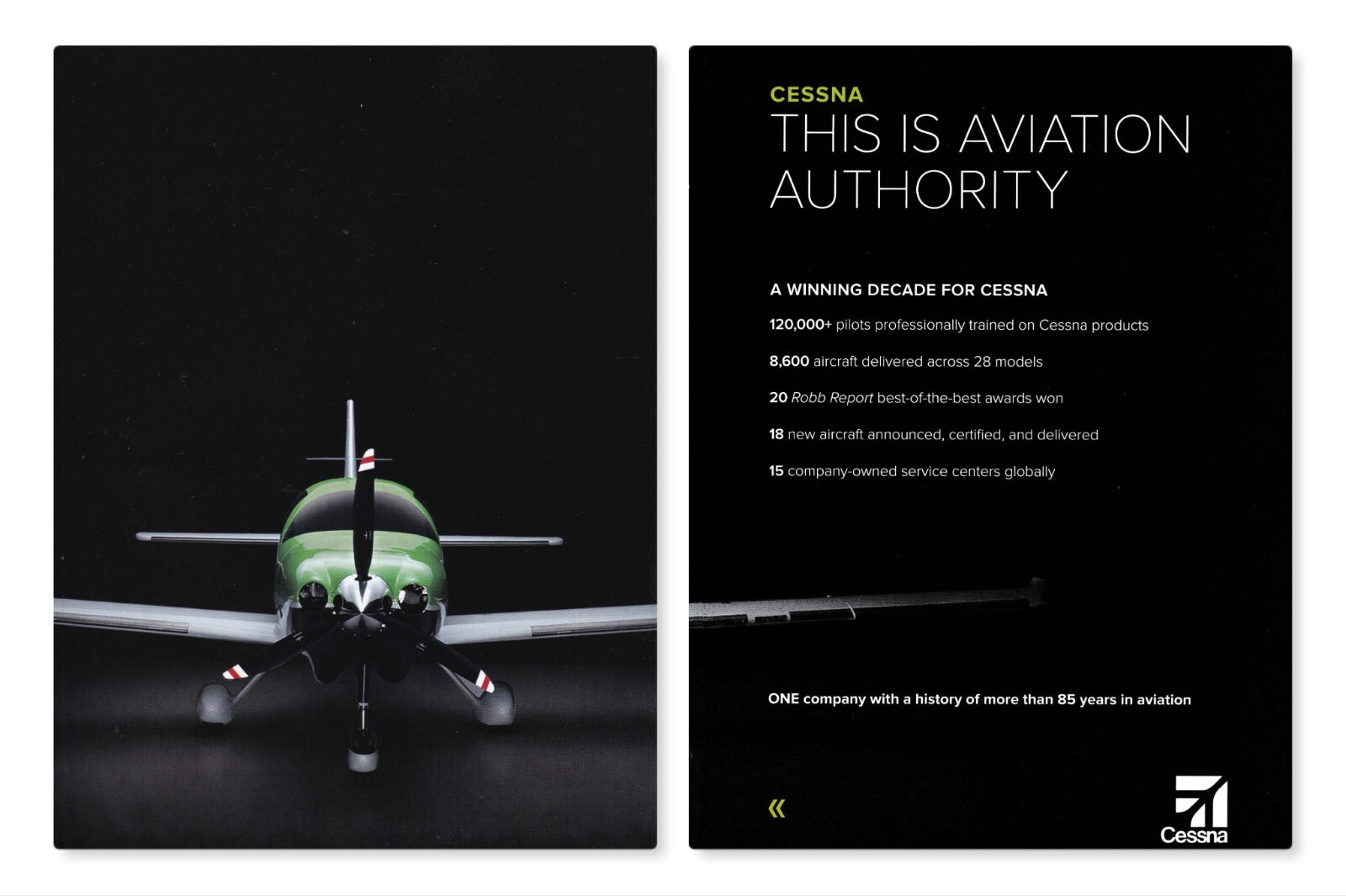 CESSNA
THIS IS AVIATION AUTHORITY

A WINNING DECADE FOR CESSNA

120,000+ pilots professionally trained on Cessna products

8,600 aircraft delivered across 28 models

20 Robb Report best-of-the-best awards won

18 new aircraft announced, certified, and delivered

15 company-owned service centers globally

ONE company with a history of more than 85 years in aviation

«

Cessna